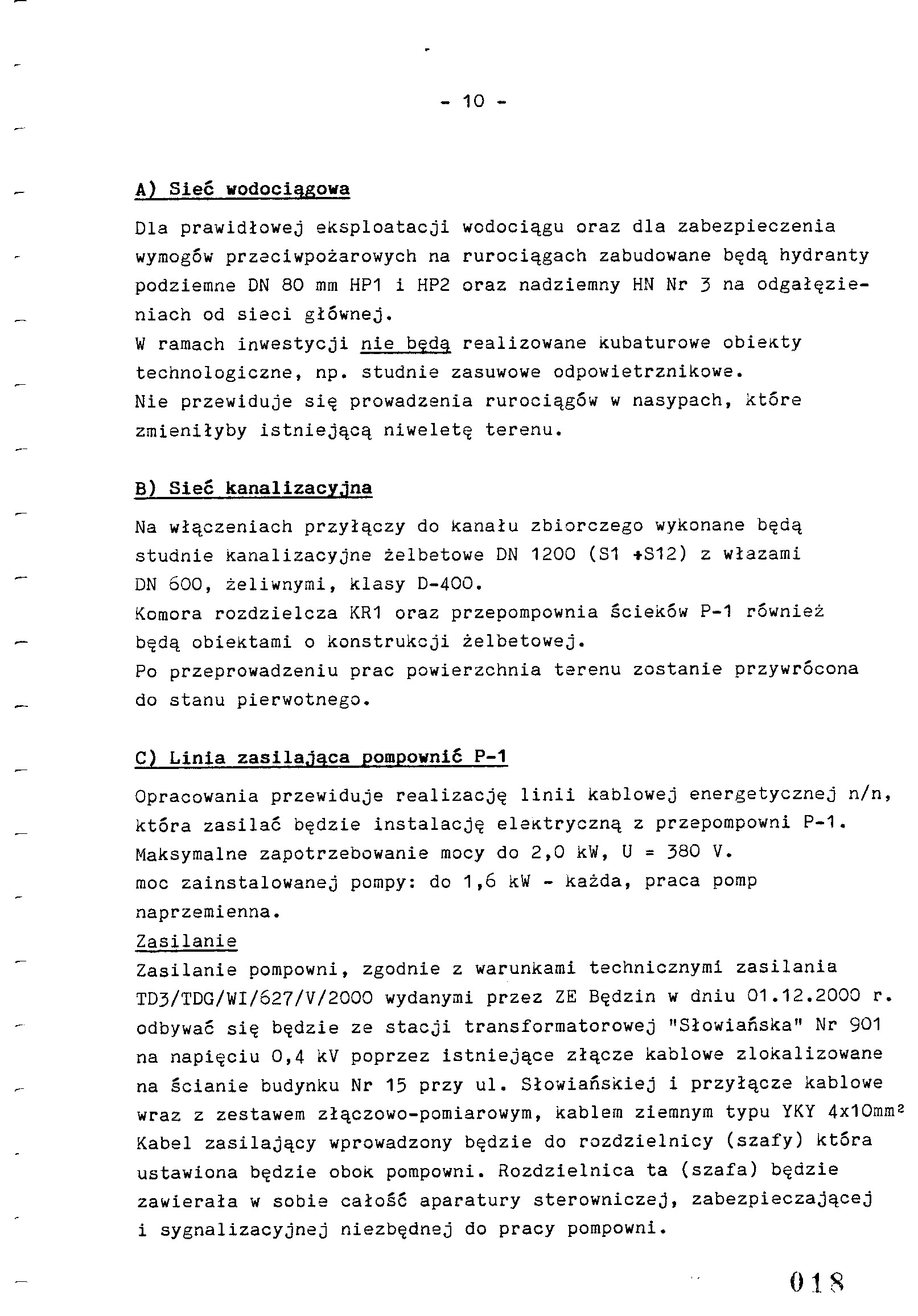 - 10 -

A) Sieć wodociągowa

Dla prawidłowej eksploatacji wodociągu oraz dla zabezpieczenia wymogów przeciwpożarowych na rurociągach zabudowane będą hydranty podziemne DN 80 mm HP1 i HP2 oraz nadziemny HN Nr 3 na odgałęzieniach od sieci głównej.
W ramach inwestycji nie będą realizowane kubaturowe obiekty technologiczne, np. studnie zasuwowe odpowietrznikowe.
Nie przewiduje się prowadzenia rurociągów w nasypach, które zmieniłyby istniejącą niweletę terenu.

B) Sieć kanalizacyjna

Na włączeniach przyłączy do kanału zbiorczego wykonane będą studnie kanalizacyjne żelbetowe DN 1200 (S1 +S12) z włazami DN 600, żeliwnymi, klasy D-400.
Komora rozdzielcza KR1 oraz przepompownia ścieków P-1 również będą obiektami o konstrukcji żelbetowej.
Po przeprowadzeniu prac powierzchnia terenu zostanie przywrócona do stanu pierwotnego.

C) Linia zasilająca pompownić P-1

Opracowania przewiduje realizację linii kablowej energetycznej n/n, która zasilać będzie instalację elektryczną z przepompowni P-1.
Maksymalne zapotrzebowanie mocy do 2,0 kW, U = 380 V.
moc zainstalowanej pompy: do 1,6 kW - każda, praca pomp naprzemienna.
Zasilanie
Zasilanie pompowni, zgodnie z warunkami technicznymi zasilania TD3/TDG/WI/627/V/2000 wydanymi przez ZE Będzin w dniu 01.12.2000 r. odbywać się będzie ze stacji transformatorowej "Słowiańska" Nr 901 na napięciu 0,4 kV poprzez istniejące złącze kablowe zlokalizowane na ścianie budynku Nr 15 przy ul. Słowiańskiej i przyłącze kablowe wraz z zestawem złączowo-pomiarowym, kablem ziemnym typu YKY 4x10mm²
Kabel zasilający wprowadzony będzie do rozdzielnicy (szafy) która ustawiona będzie obok pompowni. Rozdzielnica ta (szafa) będzie zawierała w sobie całość aparatury sterowniczej, zabezpieczającej i sygnalizacyjnej niezbędnej do pracy pompowni.

018